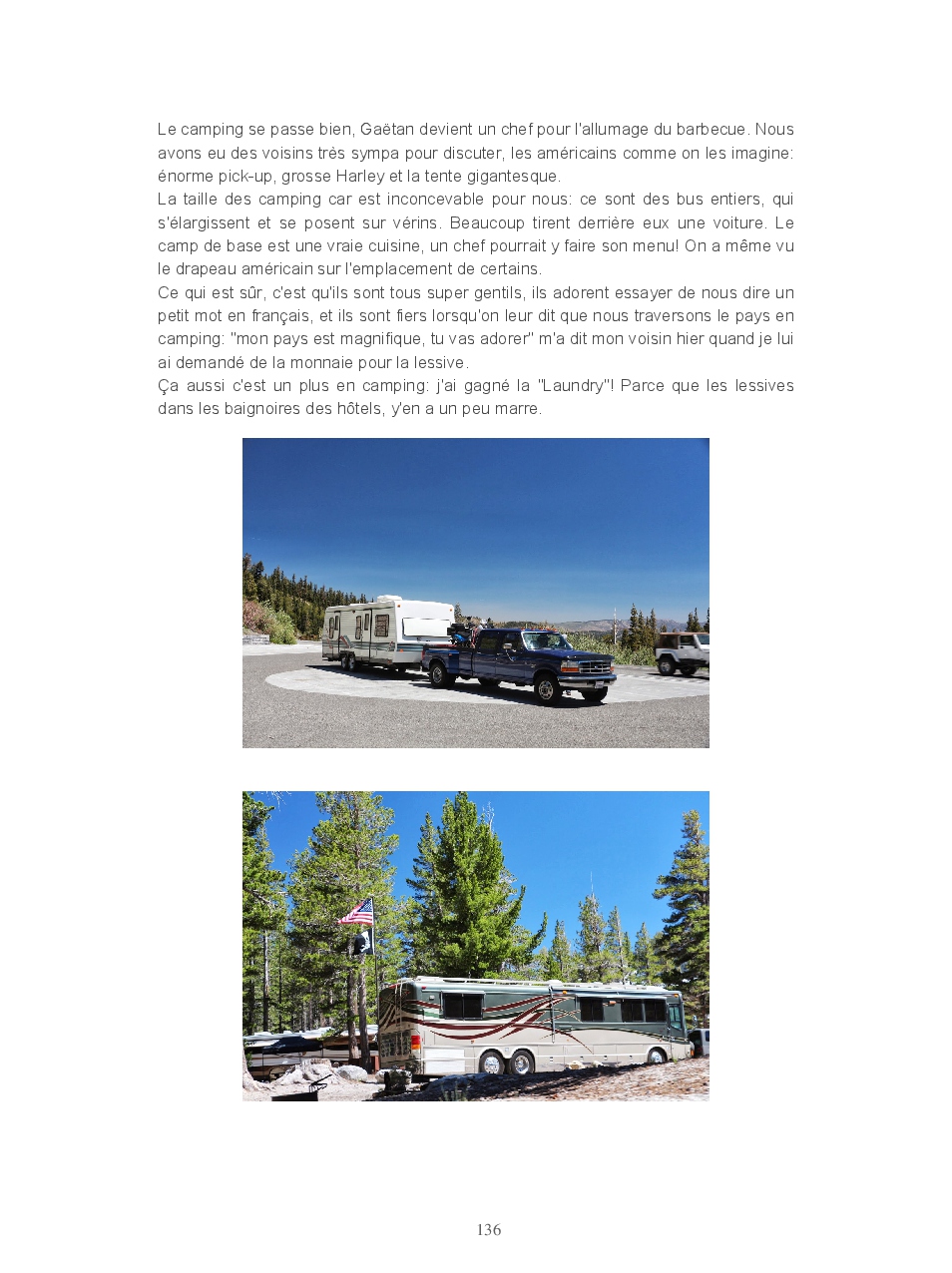 Le camping se passe bien, Gaëtan devient un chef pour l'allumage du barbecue. Nous avons eu des voisins très sympa pour discuter, les américains comme on les imagine: énorme pick-up, grosse Harley et la tente gigantesque.

La taille des camping car est inconcevable pour nous: ce sont des bus entiers, qui s'élargissent et se posent sur vérins. Beaucoup tirent derrière eux une voiture. Le camp de base est une vraie cuisine, un chef pourrait y faire son menu! On a même vu le drapeau américain sur l'emplacement de certains.

Ce qui est sûr, c'est qu'ils sont tous super gentils, ils adorent essayer de nous dire un petit mot en français, et ils sont fiers lorsqu'on leur dit que nous traversons le pays en camping: "mon pays est magnifique, tu vas adorer" m'a dit mon voisin hier quand je lui ai demandé de la monnaie pour la lessive.

Ça aussi c'est un plus en camping: j'ai gagné la "Laundry"! Parce que les lessives dans les baignoires des hôtels, y'en a un peu marre.

136